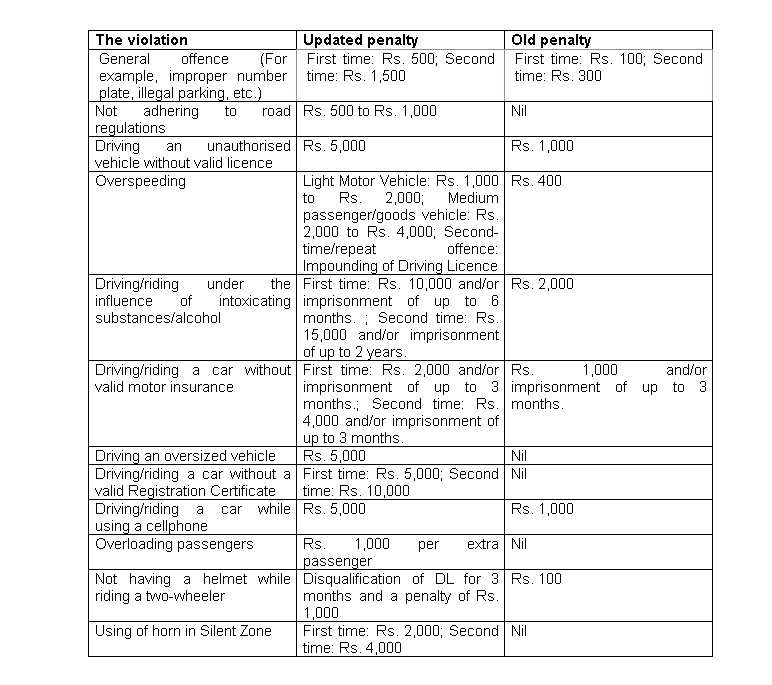 | The violation | Updated penalty | Old penalty |
|---|---|---|
| General offence (For example, improper number plate, illegal parking, etc.) | First time: Rs. 500; Second time: Rs. 1,500 | First time: Rs. 100; Second time: Rs. 300 |
| Not adhering to road regulations | Rs. 500 to Rs. 1,000 | Nil |
| Driving an unauthorised vehicle without valid licence | Rs. 5,000 | Rs. 1,000 |
| Overspeeding | Light Motor Vehicle: Rs. 1,000 to Rs. 2,000; Medium passenger/goods vehicle: Rs. 2,000 to Rs. 4,000; Second-time/repeat offence: Impounding of Driving Licence | Rs. 400 |
| Driving/riding under the influence of intoxicating substances/alcohol | First time: Rs. 10,000 and/or imprisonment of up to 6 months. ; Second time: Rs. 15,000 and/or imprisonment of up to 2 years. | Rs. 2,000 |
| Driving/riding a car without valid motor insurance | First time: Rs. 2,000 and/or imprisonment of up to 3 months.; Second time: Rs. 4,000 and/or imprisonment of up to 3 months. | Rs. 1,000 and/or imprisonment of up to 3 months. |
| Driving an oversized vehicle | Rs. 5,000 | Nil |
| Driving/riding a car without a valid Registration Certificate | First time: Rs. 5,000; Second time: Rs. 10,000 | Nil |
| Driving/riding a car while using a cellphone | Rs. 5,000 | Rs. 1,000 |
| Overloading passengers | Rs. 1,000 per extra passenger | Nil |
| Not having a helmet while riding a two-wheeler | Disqualification of DL for 3 months and a penalty of Rs. 1,000 | Rs. 100 |
| Using of horn in Silent Zone | First time: Rs. 2,000; Second time: Rs. 4,000 | Nil |